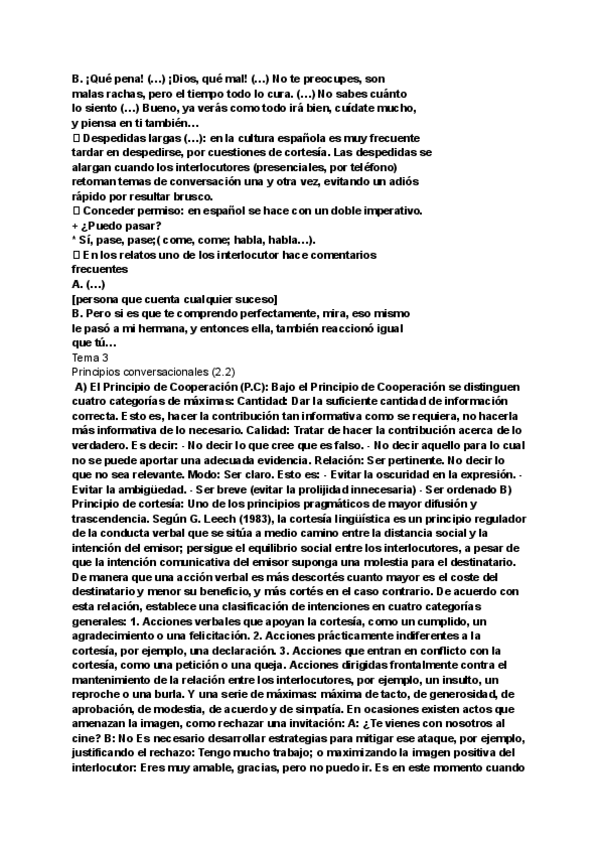 B. ¡Qué pena! (…) ¡Dios, qué mal! (…) No te preocupes, son malas rachas, pero el tiempo todo lo cura. (…) No sabes cuánto lo siento (…) Bueno, ya verás como todo irá bien, cuídate mucho, y piensa en ti también…
 Despedidas largas (…): en la cultura española es muy frecuente tardar en despedirse, por cuestiones de cortesía. Las despedidas se alargan cuando los interlocutores (presenciales, por teléfono) retoman temas de conversación una y otra vez, evitando un adiós rápido por resultar brusco.
 Conceder permiso: en español se hace con un doble imperativo.
+ ¿Puedo pasar?
* Sí, pase, pase;( come, come; habla, habla…).
 En los relatos uno de los interlocutor hace comentarios frecuentes
A. (…)
[persona que cuenta cualquier suceso]
B. Pero si es que te comprendo perfectamente, mira, eso mismo le pasó a mi hermana, y entonces ella, también reaccionó igual que tú…
Tema 3
Principios conversacionales (2.2)
A) El Principio de Cooperación (P.C): Bajo el Principio de Cooperación se distinguen cuatro categorías de máximas: Cantidad: Dar la suficiente cantidad de información correcta. Esto es, hacer la contribución tan informativa como se requiera, no hacerla más informativa de lo necesario. Calidad: Tratar de hacer la contribución acerca de lo verdadero. Es decir: · No decir lo que cree que es falso. · No decir aquello para lo cual no se puede aportar una adecuada evidencia. Relación: Ser pertinente. No decir lo que no sea relevante. Modo: Ser claro. Esto es: · Evitar la oscuridad en la expresión. · Evitar la ambigüedad. · Ser breve (evitar la prolijidad innecesaria) · Ser ordenado B) Principio de cortesía: Uno de los principios pragmáticos de mayor difusión y trascendencia. Según G. Leech (1983), la cortesía lingüística es un principio regulador de la conducta verbal que se sitúa a medio camino entre la distancia social y la intención del emisor; persigue el equilibrio social entre los interlocutores, a pesar de que la intención comunicativa del emisor suponga una molestia para el destinatario. De manera que una acción verbal es más descortés cuanto mayor es el coste del destinatario y menor su beneficio, y más cortés en el caso contrario. De acuerdo con esta relación, establece una clasificación de intenciones en cuatro categorías generales: 1. Acciones verbales que apoyan la cortesía, como un cumplido, un agradecimiento o una felicitación. 2. Acciones prácticamente indiferentes a la cortesía, por ejemplo, una declaración. 3. Acciones que entran en conflicto con la cortesía, como una petición o una queja. Acciones dirigidas frontalmente contra el mantenimiento de la relación entre los interlocutores, por ejemplo, un insulto, un reproche o una burla. Y una serie de máximas: máxima de tacto, de generosidad, de aprobación, de modestia, de acuerdo y de simpatía. En ocasiones existen actos que amenazan la imagen, como rechazar una invitación: A: ¿Te vienes con nosotros al cine? B: No Es necesario desarrollar estrategias para mitigar ese ataque, por ejemplo, justificando el rechazo: Tengo mucho trabajo; o maximizando la imagen positiva del interlocutor: Eres muy amable, gracias, pero no puedo ir. Es en este momento cuando